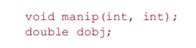 void manip(int, int);
double dobj;